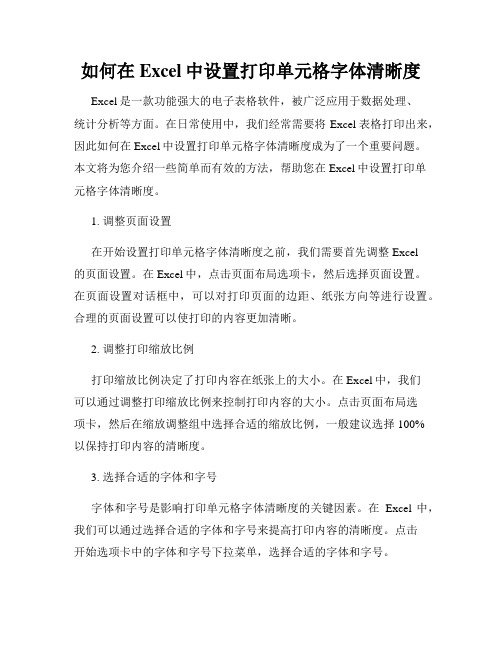 如何在 Excel 中设置打印单元格字体清晰度

Excel 是一款功能强大的电子表格软件，被广泛应用于数据处理、统计分析等方面。在日常使用中，我们经常需要将 Excel 表格打印出来，因此如何在 Excel 中设置打印单元格字体清晰度成为了一个重要问题。本文将为您介绍一些简单而有效的方法，帮助您在 Excel 中设置打印单元格字体清晰度。

1. 调整页面设置

在开始设置打印单元格字体清晰度之前，我们需要首先调整 Excel 的页面设置。在 Excel 中，点击页面布局选项卡，然后选择页面设置。在页面设置对话框中，可以对打印页面的边距、纸张方向等进行设置。合理的页面设置可以使打印的内容更加清晰。

2. 调整打印缩放比例

打印缩放比例决定了打印内容在纸张上的大小。在 Excel 中，我们可以通过调整打印缩放比例来控制打印内容的大小。点击页面布局选项卡，然后在缩放调整组中选择合适的缩放比例，一般建议选择 100% 以保持打印内容的清晰度。

3. 选择合适的字体和字号

字体和字号是影响打印单元格字体清晰度的关键因素。在 Excel 中，我们可以通过选择合适的字体和字号来提高打印内容的清晰度。点击开始选项卡中的字体和字号下拉菜单，选择合适的字体和字号。